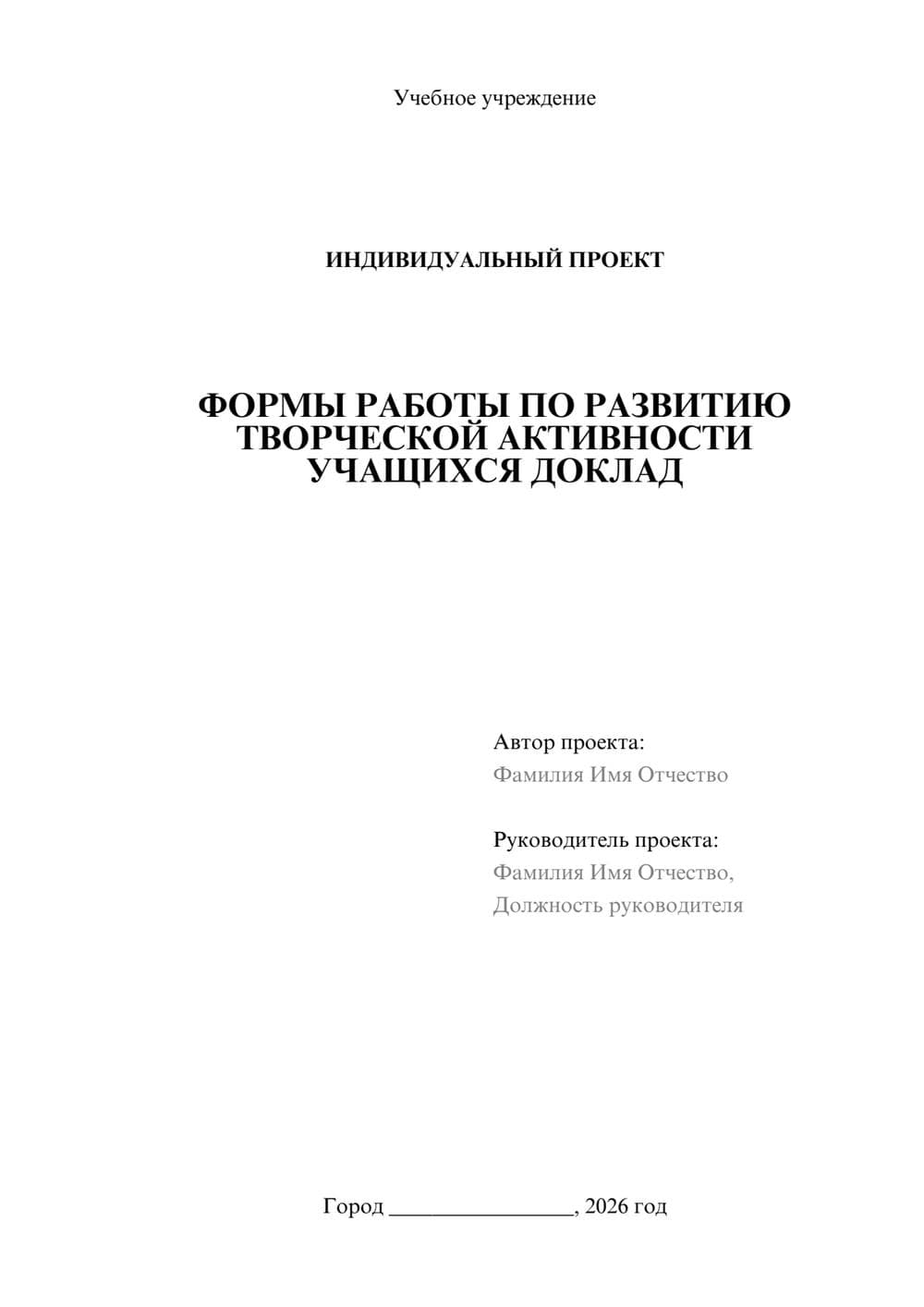 Учебное учреждение

ИНДИВИДУАЛЬНЫЙ ПРОЕКТ

ФОРМЫ РАБОТЫ ПО РАЗВИТИЮ ТВОРЧЕСКОЙ АКТИВНОСТИ УЧАЩИХСЯ ДОКЛАД

Автор проекта:
Фамилия Имя Отчество

Руководитель проекта:
Фамилия Имя Отчество,
Должность руководителя

Город ________________, 2026 год